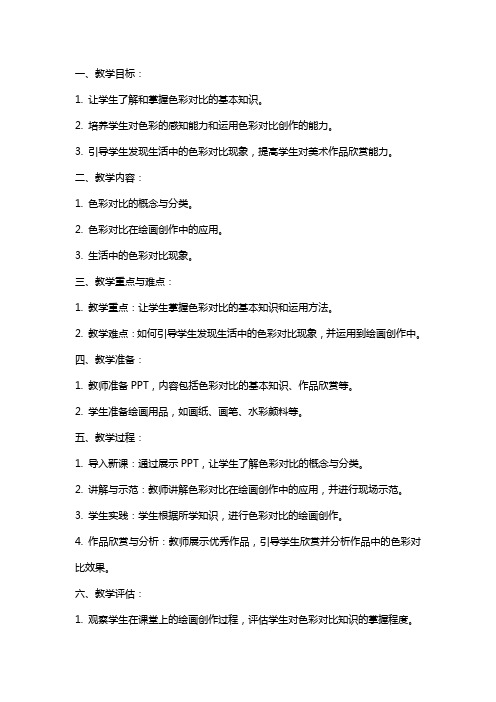 一、教学目标：

1. 让学生了解和掌握色彩对比的基本知识。

2. 培养学生对色彩的感知能力和运用色彩对比创作的能力。

3. 引导学生发现生活中的色彩对比现象，提高学生对美术作品欣赏能力。

二、教学内容：

1. 色彩对比的概念与分类。

2. 色彩对比在绘画创作中的应用。

3. 生活中的色彩对比现象。

三、教学重点与难点：

1. 教学重点：让学生掌握色彩对比的基本知识和运用方法。

2. 教学难点：如何引导学生发现生活中的色彩对比现象，并运用到绘画创作中。

四、教学准备：

1. 教师准备 PPT，内容包括色彩对比的基本知识、作品欣赏等。

2. 学生准备绘画用品，如画纸、画笔、水彩颜料等。

五、教学过程：

1. 导入新课：通过展示 PPT，让学生了解色彩对比的概念与分类。

2. 讲解与示范：教师讲解色彩对比在绘画创作中的应用，并进行现场示范。

3. 学生实践：学生根据所学知识，进行色彩对比的绘画创作。

4. 作品欣赏与分析：教师展示优秀作品，引导学生欣赏并分析作品中的色彩对比效果。

六、教学评估：

1. 观察学生在课堂上的绘画创作过程，评估学生对色彩对比知识的掌握程度。